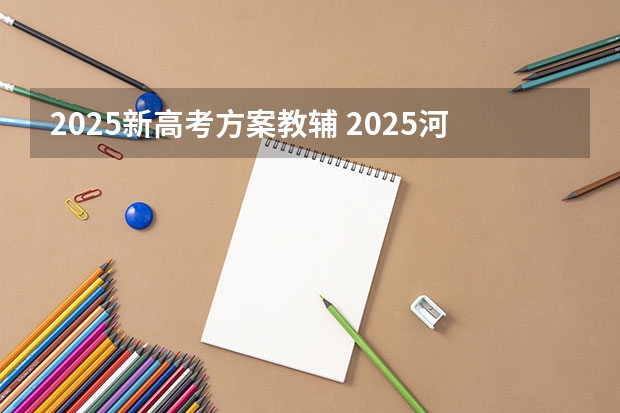 2025新高考方案教辅 2025河